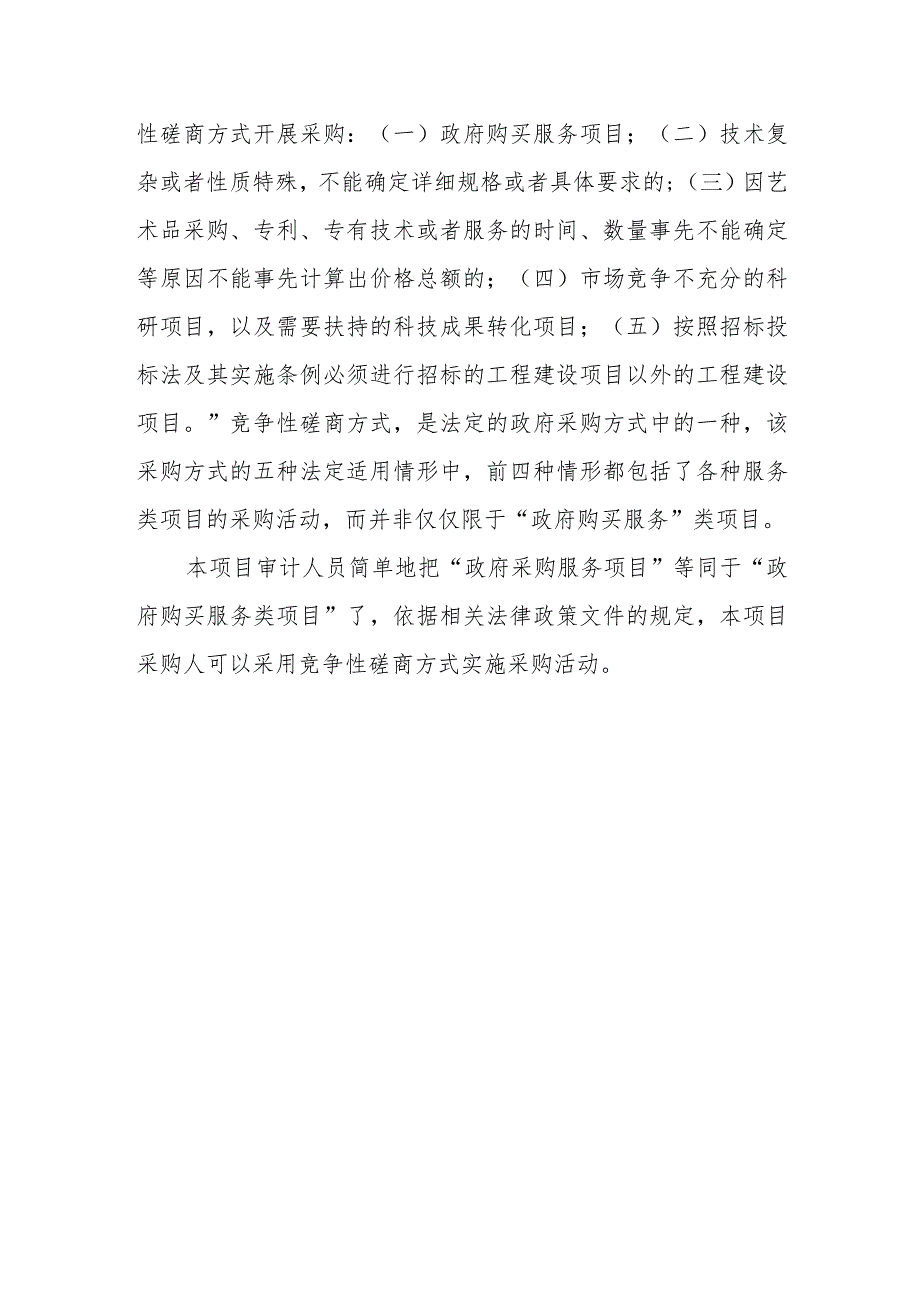 性磋商方式开展采购：（一）政府购买服务项目；（二）技术复杂或者性质特殊，不能确定详细规格或者具体要求的；（三）因艺术品采购、专利、专有技术或者服务的时间、数量事先不能确定等原因不能事先计算出价格总额的；（四）市场竞争不充分的科研项目，以及需要扶持的科技成果转化项目；（五）按照招标投标法及其实施条例必须进行招标的工程建设项目以外的工程建设项目。”竞争性磋商方式，是法定的政府采购方式中的一种，该采购方式的五种法定适用情形中，前四种情形都包括了各种服务类项目的采购活动，而并非仅仅限于“政府购买服务”类项目。

本项目审计人员简单地把“政府采购服务项目”等同于“政府购买服务类项目”了，依据相关法律政策文件的规定，本项目采购人可以采用竞争性磋商方式实施采购活动。